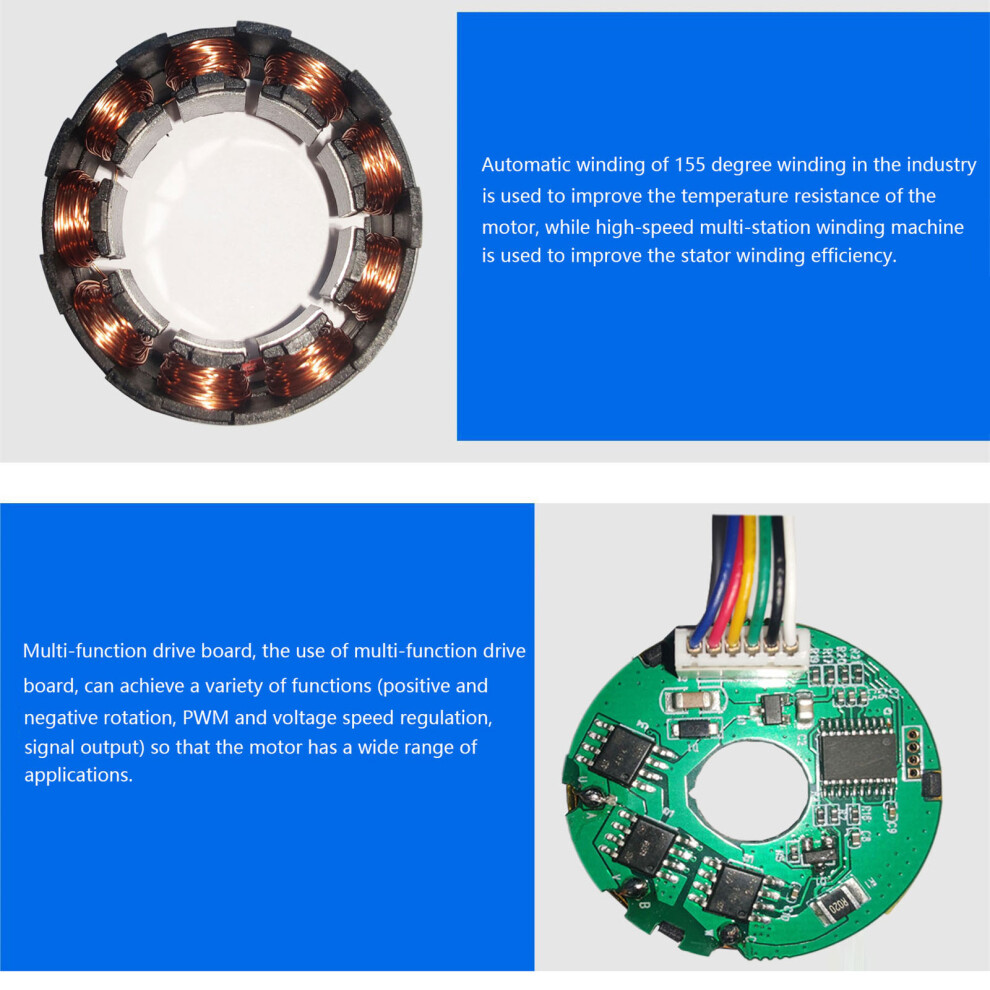 Automatic winding of 155 degree winding in the industry is used to improve the temperature resistance of the motor, while high-speed multi-station winding machine is used to improve the stator winding efficiency.

Multi-function drive board, the use of multi-function drive board, can achieve a variety of functions (positive and negative rotation, PWM and voltage speed regulation, signal output) so that the motor has a wide range of applications.